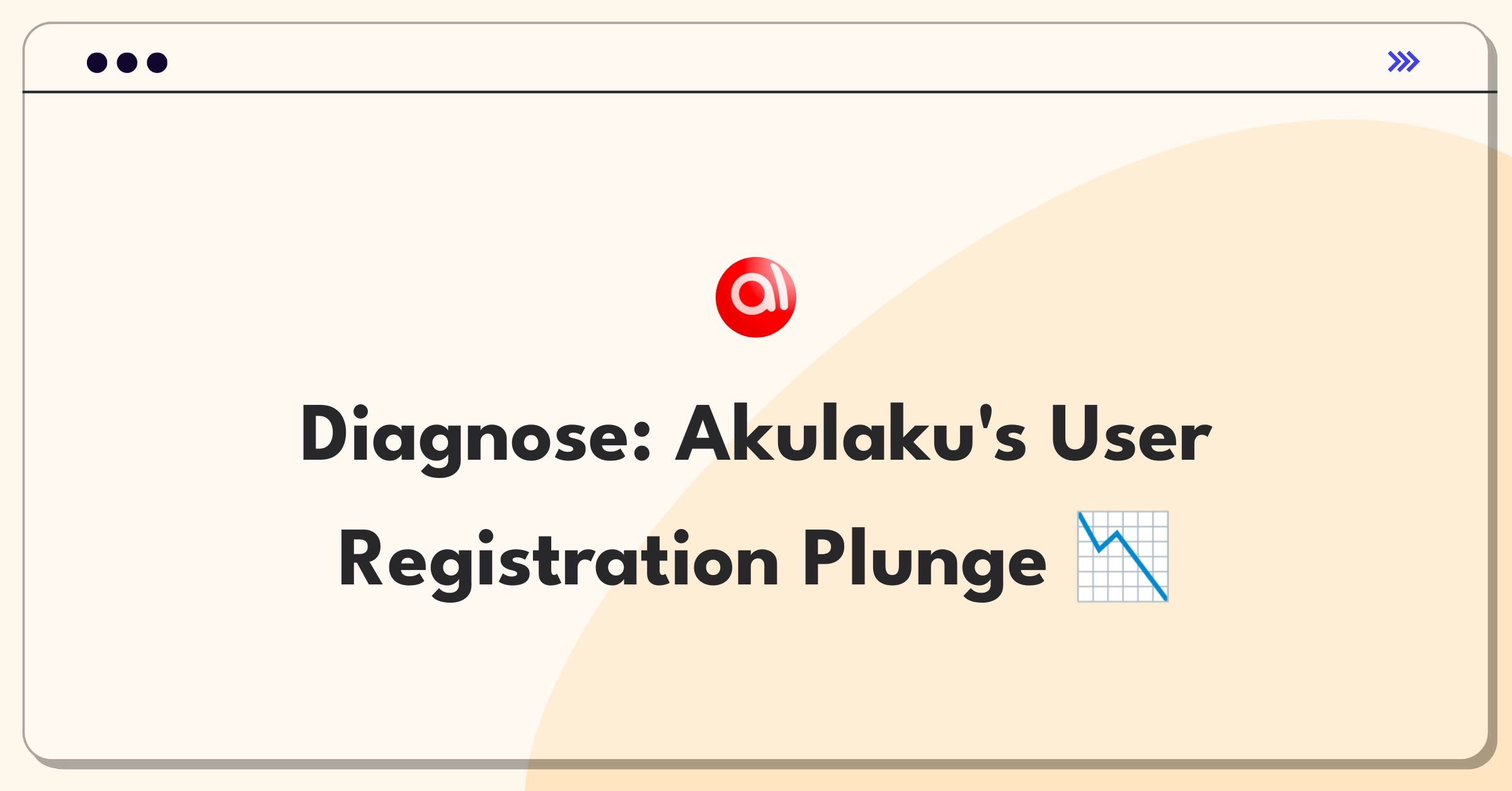 al

Diagnose: Akulaku's User Registration Plunge 📉